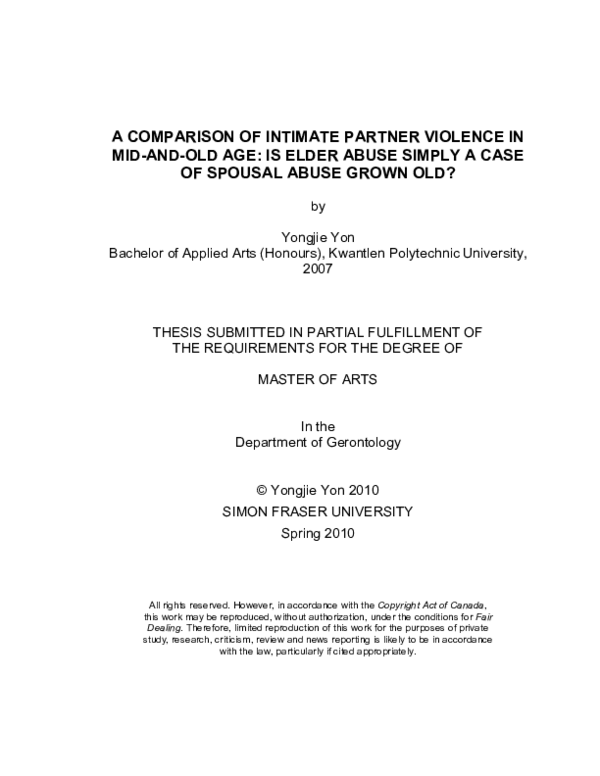 A COMPARISON OF INTIMATE PARTNER VIOLENCE IN MID-AND-OLD AGE: IS ELDER ABUSE SIMPLY A CASE OF SPOUSAL ABUSE GROWN OLD?

by

Yongjie Yon
Bachelor of Applied Arts (Honours), Kwantlen Polytechnic University, 2007

THESIS SUBMITTED IN PARTIAL FULFILLMENT OF THE REQUIREMENTS FOR THE DEGREE OF

MASTER OF ARTS

In the
Department of Gerontology

© Yongjie Yon 2010
SIMON FRASER UNIVERSITY
Spring 2010

All rights reserved. However, in accordance with the Copyright Act of Canada, this work may be reproduced, without authorization, under the conditions for Fair Dealing. Therefore, limited reproduction of this work for the purposes of private study, research, criticism, review and news reporting is likely to be in accordance with the law, particularly if cited appropriately.